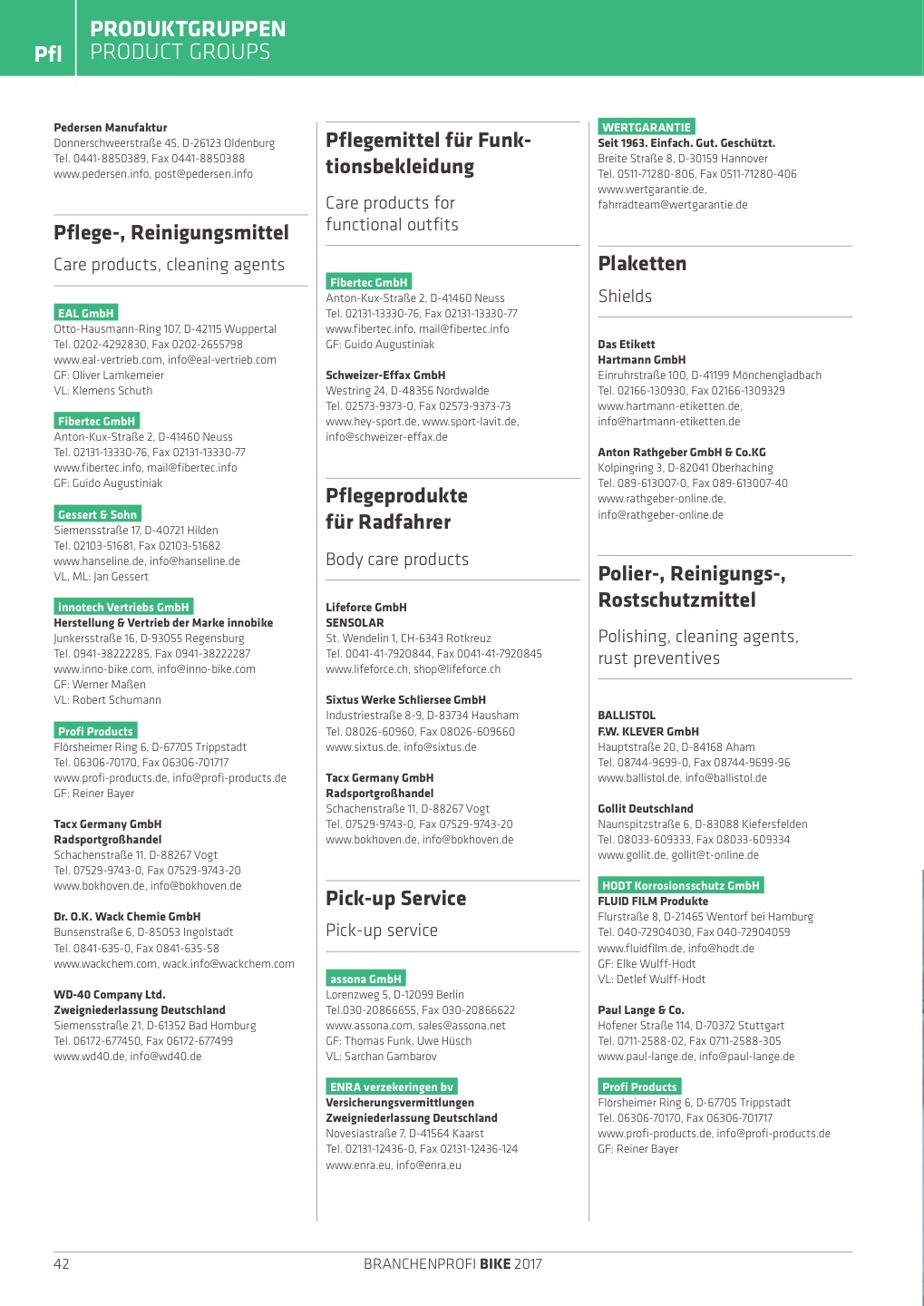 Pfl PRODUKTGRUPPEN
PRODUCT GROUPS

Pedersen Manufaktur
Donnerschweerstraße 45, D-26123 Oldenburg
Tel. 0441-8850389, Fax 0441-8850388
www.pedersen.info, post@pedersen.info

Pflege-, Reinigungsmittel

Care products, cleaning agents

EAL GmbH
Otto-Hausmann-Ring 107, D-42115 Wuppertal
Tel. 0202-4292830, Fax 0202-2655798
www.eal-vertrieb.com, info@eal-vertrieb.com
GF: Oliver Lamkemeier
VL: Klemens Schuth

Fibertec GmbH
Anton-Kux-Straße 2, D-41460 Neuss
Tel. 02131-13330-76, Fax 02131-13330-77
www.fibertec.info, mail@fibertec.info
GF: Guido Augustiniak

Gessert & Sohn
Siemensstraße 17, D-40721 Hilden
Tel. 02103-51681, Fax 02103-51682
www.hanseline.de, info@hanseline.de
VL, ML: Jan Gessert

innotech Vertriebs GmbH
Herstellung & Vertrieb der Marke innobike
Junkersstraße 16, D-93055 Regensburg
Tel. 0941-38222285, Fax 0941-38222287
www.inno-bike.com, info@inno-bike.com
GF: Werner Maßen
VL: Robert Schumann

Profi Products
Flörsheimer Ring 6, D-67705 Trippstadt
Tel. 06306-70170, Fax 06306-701717
www.profi-products.de, info@profi-products.de
GF: Reiner Bayer

Tacx Germany GmbH
Radsportgroßhandel
Schachenstraße 11, D-88267 Vogt
Tel. 07529-9743-0, Fax 07529-9743-20
www.bokhoven.de, info@bokhoven.de

Dr. O.K. Wack Chemie GmbH
Bunsenstraße 6, D-85053 Ingolstadt
Tel. 0841-635-0, Fax 0841-635-58
www.wackchem.com, wack.info@wackchem.com

WD-40 Company Ltd.
Zweigniederlassung Deutschland
Siemensstraße 21, D-61352 Bad Homburg
Tel. 06172-677450, Fax 06172-677499
www.wd40.de, info@wd40.de

Pflegemittel für Funktionsbekleidung

Care products for functional outfits

Fibertec GmbH
Anton-Kux-Straße 2, D-41460 Neuss
Tel. 02131-13330-76, Fax 02131-13330-77
www.fibertec.info, mail@fibertec.info
GF: Guido Augustiniak

Schweizer-Effax GmbH
Westring 24, D-48356 Nordwalde
Tel. 02573-9373-0, Fax 02573-9373-73
www.hey-sport.de, www.sport-lavit.de, info@schweizer-effax.de

Pflegeprodukte für Radfahrer

Body care products

Lifeforce GmbH
SENSOLAR
St. Wendelin 1, CH-6343 Rotkreuz
Tel. 0041-41-7920844, Fax 0041-41-7920845
www.lifeforce.ch, shop@lifeforce.ch

Sixtus Werke Schliersee GmbH
Industriestraße 8-9, D-83734 Hausham
Tel. 08026-60960, Fax 08026-609660
www.sixtus.de, info@sixtus.de

Tacx Germany GmbH
Radsportgroßhandel
Schachenstraße 11, D-88267 Vogt
Tel. 07529-9743-0, Fax 07529-9743-20
www.bokhoven.de, info@bokhoven.de

Pick-up Service

Pick-up service

assona GmbH
Lorenzweg 5, D-12099 Berlin
Tel.030-20866655, Fax 030-20866622
www.assona.com, sales@assona.net
GF: Thomas Funk, Uwe Hüsch
VL: Sarchan Gambarov

ENRA verzekeringen bv
Versicherungsvermittlungen
Zweigniederlassung Deutschland
Novesiastraße 7, D-41564 Kaarst
Tel. 02131-12436-0, Fax 02131-12436-124
www.enra.eu, info@enra.eu

WERTGARANTIE
Seit 1963. Einfach. Gut. Geschützt.
Breite Straße 8, D-30159 Hannover
Tel. 0511-71280-806, Fax 0511-71280-406
www.wertgarantie.de, fahrradteam@wertgarantie.de

Plaketten

Shields

Das Etikett
Hartmann GmbH
Einruhrstraße 100, D-41199 Mönchengladbach
Tel. 02166-130930, Fax 02166-1309329
www.hartmann-etiketten.de, info@hartmann-etiketten.de

Anton Rathgeber GmbH & Co.KG
Kolpingring 3, D-82041 Oberhaching
Tel. 089-613007-0, Fax 089-613007-40
www.rathgeber-online.de, info@rathgeber-online.de

Polier-, Reinigungs-, Rostschutzmittel

Polishing, cleaning agents, rust preventives

BALLISTOL
F.W. KLEVER GmbH
Hauptstraße 20, D-84168 Aham
Tel. 08744-9699-0, Fax 08744-9699-96
www.ballistol.de, info@ballistol.de

Gollit Deutschland
Naunspitzstraße 6, D-83088 Kiefersfelden
Tel. 08033-609333, Fax 08033-609334
www.gollit.de, gollit@t-online.de

HODT Korrosionsschutz GmbH
FLUID FILM Produkte
Flurstraße 8, D-21465 Wentorf bei Hamburg
Tel. 040-72904030, Fax 040-72904059
www.fluidfilm.de, info@hodt.de
GF: Elke Wulff-Hodt
VL: Detlef Wulff-Hodt

Paul Lange & Co.
Hofener Straße 114, D-70372 Stuttgart
Tel. 0711-2588-02, Fax 0711-2588-305
www.paul-lange.de, info@paul-lange.de

Profi Products
Flörsheimer Ring 6, D-67705 Trippstadt
Tel. 06306-70170, Fax 06306-701717
www.profi-products.de, info@profi-products.de
GF: Reiner Bayer

42 BRANCHENPROFI BIKE 2017